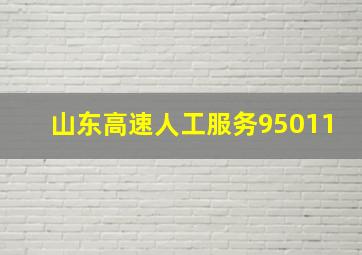 山东高速人工服务95011